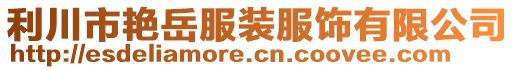 利川市艳岳服装服饰有限公司
http://esdeliamore.cn.coovee.com